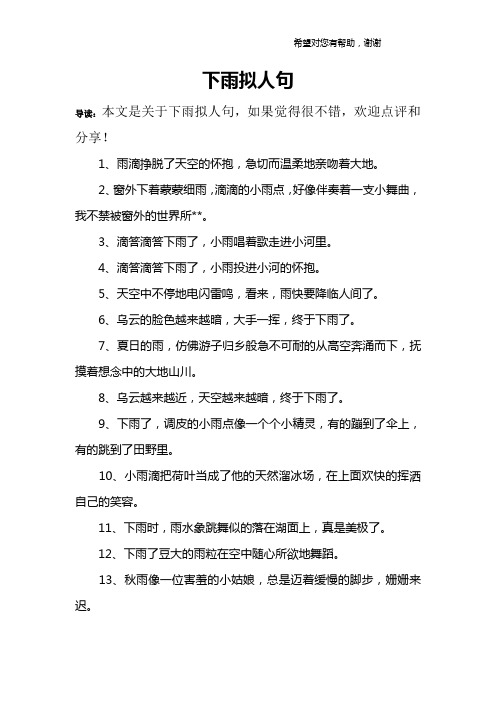 希望对您有帮助，谢谢

下雨拟人句

导读：本文是关于下雨拟人句，如果觉得很不错，欢迎点评和分享！

1、雨滴挣脱了天空的怀抱，急切而温柔地亲吻着大地。

2、窗外下着蒙蒙细雨，滴滴的小雨点，好像伴奏着一支小舞曲，我不禁被窗外的世界所**。

3、滴答滴答下雨了，小雨唱着歌走进小河里。

4、滴答滴答下雨了，小雨投进小河的怀抱。

5、天空中不停地电闪雷鸣，看来，雨快要降临人间了。

6、乌云的脸色越来越暗，大手一挥，终于下雨了。

7、夏日的雨，仿佛游子归乡般急不可耐的从高空奔涌而下，抚摸着想念中的大地山川。

8、乌云越来越近，天空越来越暗，终于下雨了。

9、下雨了，调皮的小雨点像一个个小精灵，有的蹦到了伞上，有的跳到了田野里。

10、小雨滴把荷叶当成了他的天然溜冰场，在上面欢快的挥洒自己的笑容。

11、下雨时，雨水象跳舞似的落在湖面上，真是美极了。

12、下雨了豆大的雨粒在空中随心所欲地舞蹈。

13、秋雨像一位害羞的小姑娘，总是迈着缓慢的脚步，姗姗来迟。